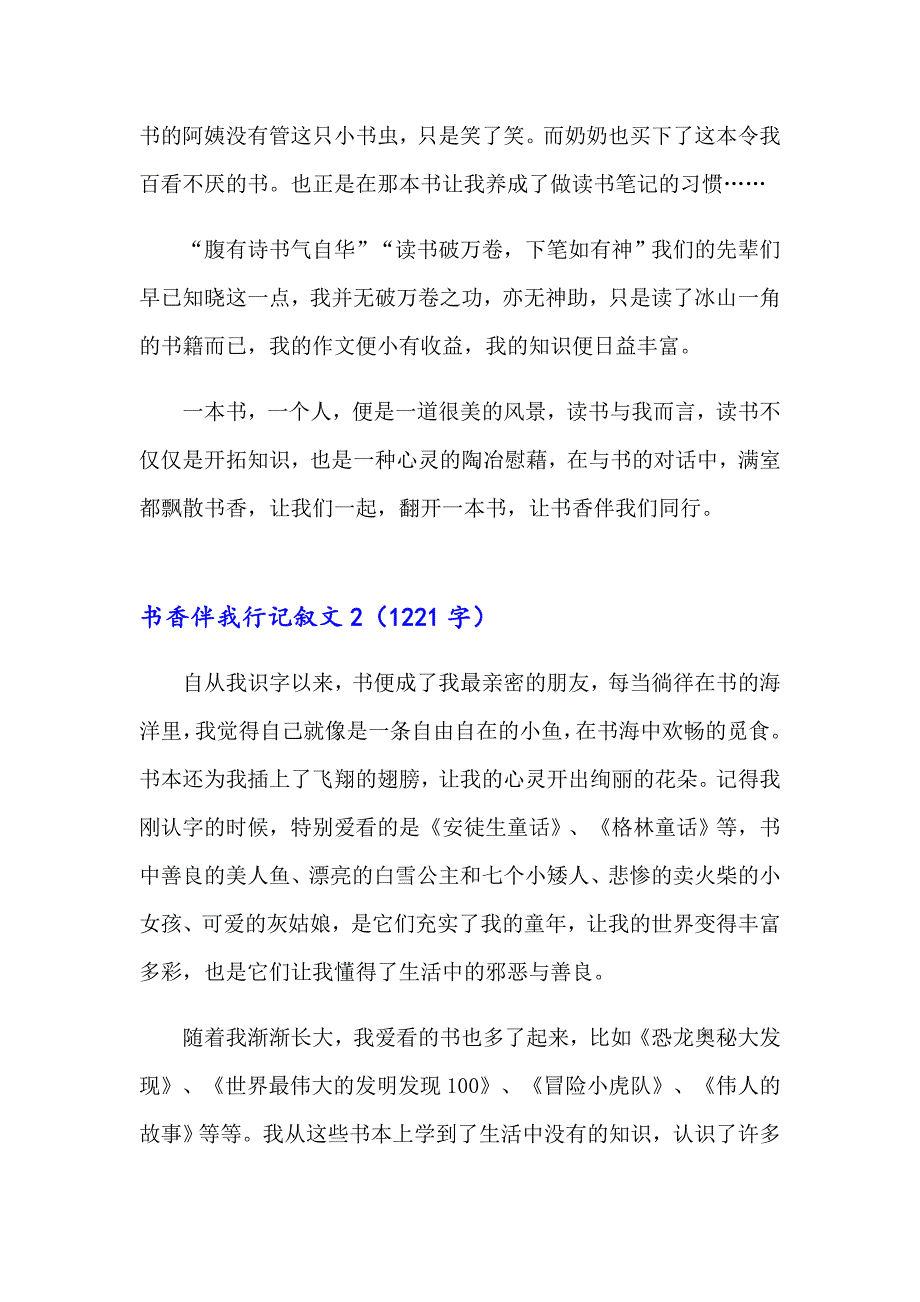 书的阿姨没有管这只小书虫，只是笑了笑。而奶奶也买下了这本令我百看不厌的书。也正是在那本书让我养成了做读书笔记的习惯……

“腹有诗书气自华”“读书破万卷，下笔如有神”我们的先辈们早已知晓这一点，我并无破万卷之功，亦无神助，只是读了冰山一角的书籍而已，我的作文便小有收益，我的知识便日益丰富。

一本书，一个人，便是一道很美的风景，读书与我而言，读书不仅仅是开拓知识，也是一种心灵的陶冶慰藉，在与书的对话中，满室都飘散书香，让我们一起，翻开一本书，让书香伴我们同行。

书香伴我行记叙文 2（1221 字）

自从我识字以来，书便成了我最亲密的朋友，每当徜徉在书的海洋里，我觉得自己就像是一条自由自在的小鱼，在书海中欢畅的觅食。书本还为我插上了飞翔的翅膀，让我的心灵开出绚丽的花朵。记得我刚认字的时候，特别爱看的是《安徒生童话》、《格林童话》等，书中善良的美人鱼、漂亮的白雪公主和七个小矮人、悲惨的卖火柴的小女孩、可爱的灰姑娘，是它们充实了我的童年，让我的世界变得丰富多彩，也是它们让我懂得了生活中的邪恶与善良。

随着我渐渐长大，我爱看的书也多了起来，比如《恐龙奥秘大发现》、《世界最伟大的发明发现 100》、《冒险小虎队》、《伟人的故事》等等。我从这些书本上学到了生活中没有的知识，认识了许多